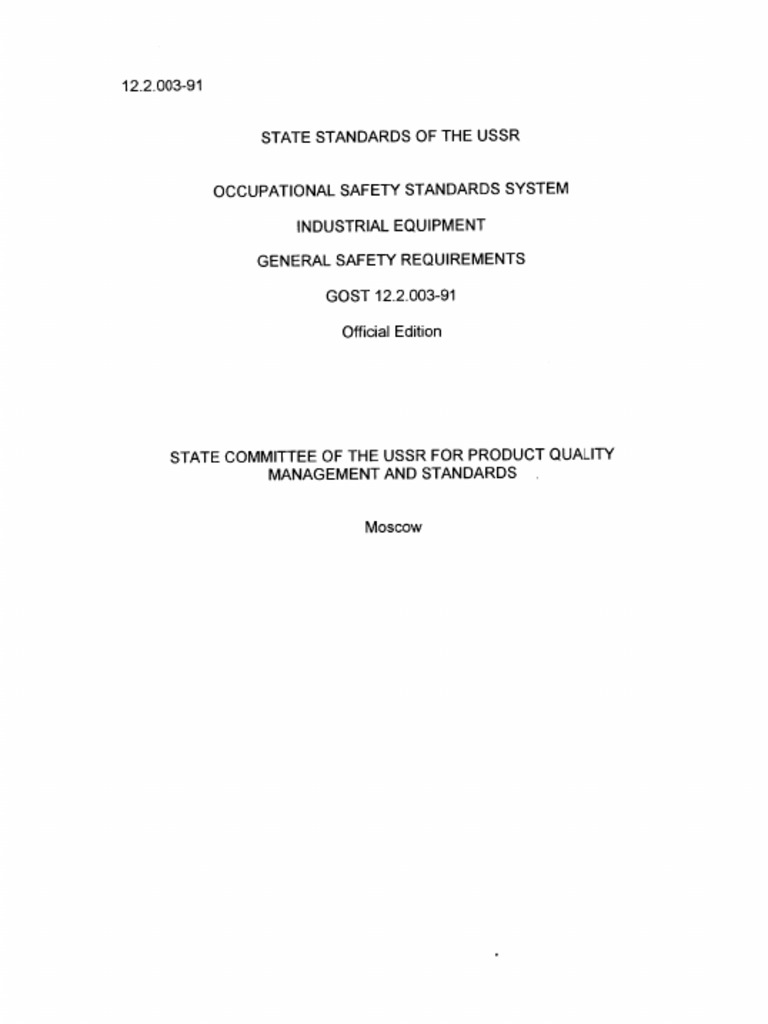 12.2.003-91

STATE STANDARDS OF THE USSR

OCCUPATIONAL SAFETY STANDARDS SYSTEM

INDUSTRIAL EQUIPMENT

GENERAL SAFETY REQUIREMENTS

GOST 12.2.003-91

Official Edition

STATE COMMITTEE OF THE USSR FOR PRODUCT QUALITY MANAGEMENT AND STANDARDS

Moscow